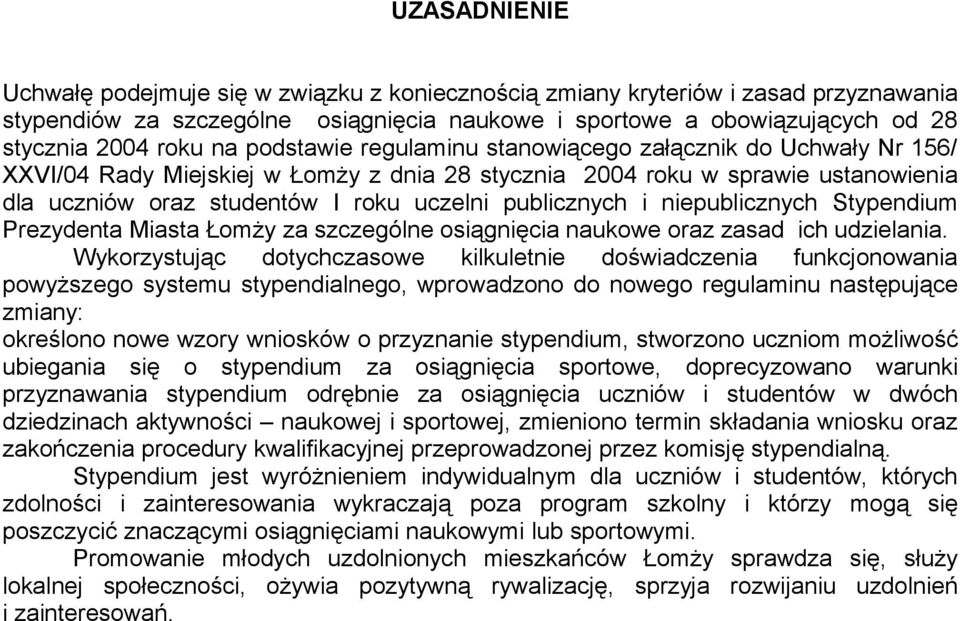 UZASADNIENIE

Uchwałę podejmuje się w związku z koniecznością zmiany kryteriów i zasad przyznawania stypendiów za szczególne osiągnięcia naukowe i sportowe a obowiązujących od 28 stycznia 2004 roku na podstawie regulaminu stanowiącego załącznik do Uchwały Nr 156/ XXVI/04 Rady Miejskiej w Łomży z dnia 28 stycznia 2004 roku w sprawie ustanowienia dla uczniów oraz studentów I roku uczelni publicznych i niepublicznych Stypendium Prezydenta Miasta Łomży za szczególne osiągnięcia naukowe oraz zasad ich udzielania.

Wykorzystując dotychczasowe kilkuletnie doświadczenia funkcjonowania powyższego systemu stypendialnego, wprowadzono do nowego regulaminu następujące zmiany:

określono nowe wzory wniosków o przyznanie stypendium, stworzono uczniom możliwość ubiegania się o stypendium za osiągnięcia sportowe, doprecyzowano warunki przyznawania stypendium odrębnie za osiągnięcia uczniów i studentów w dwóch dziedzinach aktywności – naukowej i sportowej, zmieniono termin składania wniosku oraz zakończenia procedury kwalifikacyjnej przeprowadzonej przez komisję stypendialną.

Stypendium jest wyróżnieniem indywidualnym dla uczniów i studentów, których zdolności i zainteresowania wykraczają poza program szkolny i którzy mogą się poszczycić znaczącymi osiągnięciami naukowymi lub sportowymi.

Promowanie młodych uzdolnionych mieszkańców Łomży sprawdza się, służy lokalnej społeczności, ożywia pozytywną rywalizację, sprzyja rozwijaniu uzdolnień i zainteresowań.